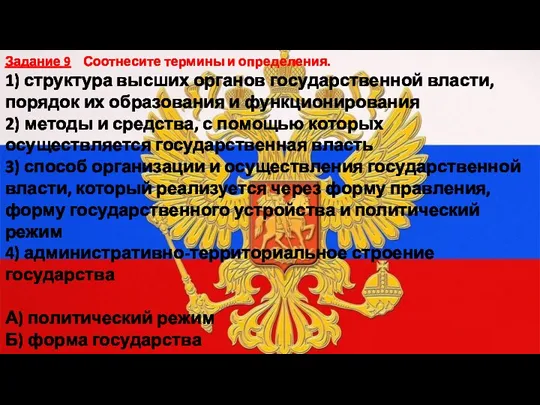 Задание 9 Соотнесите термины и определения.
1) структура высших органов государственной власти, порядок их образования и функционирования
2) методы и средства, с помощью которых осуществляется государственная власть
3) способ организации и осуществления государственной власти, который реализуется через форму правления, форму государственного устройства и политический режим
4) административно-территориальное строение государства

А) политический режим
Б) форма государства